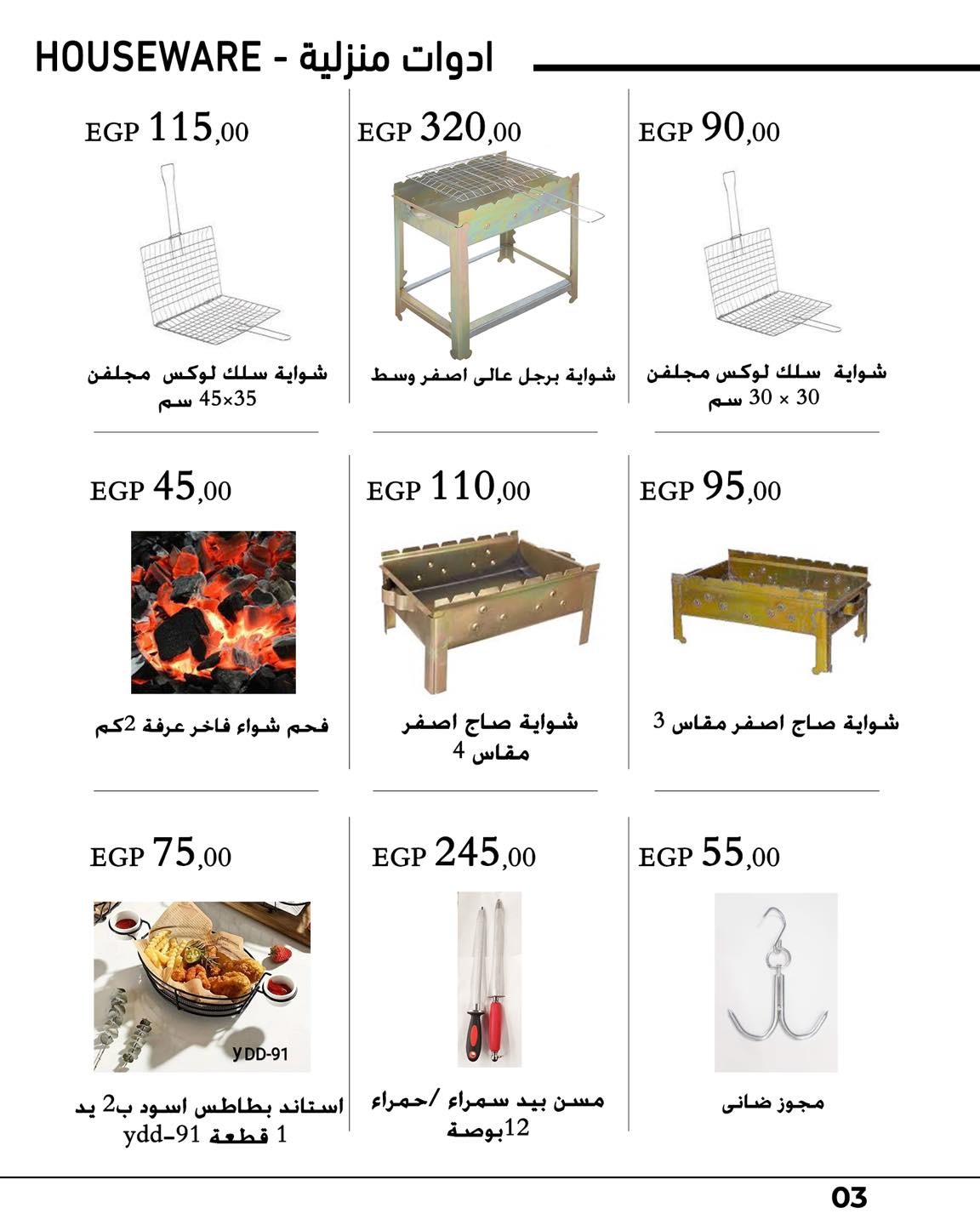 HOUSEWARE - ادوات منزلية

EGP 115,00

شواية سلك لوكس مجلفن 45×35 سم

EGP 320,00

شواية برجل عالى اصفر وسط

EGP 90,00

شواية سلك لوكس مجلفن 30 × 30 سم

EGP 45,00

فحم شواء فاخر عرفة 2كم

EGP 110,00

شواية صاج اصفر مقاس 4

EGP 95,00

شواية صاج اصفر مقاس 3

EGP 75,00

YDD-91

استاند بطاطس اسود ب2 يد 1 قطعة ydd-91

EGP 245,00

مسن بيد سمراء /حمراء 12بوصة

EGP 55,00

مجوز ضانى

03